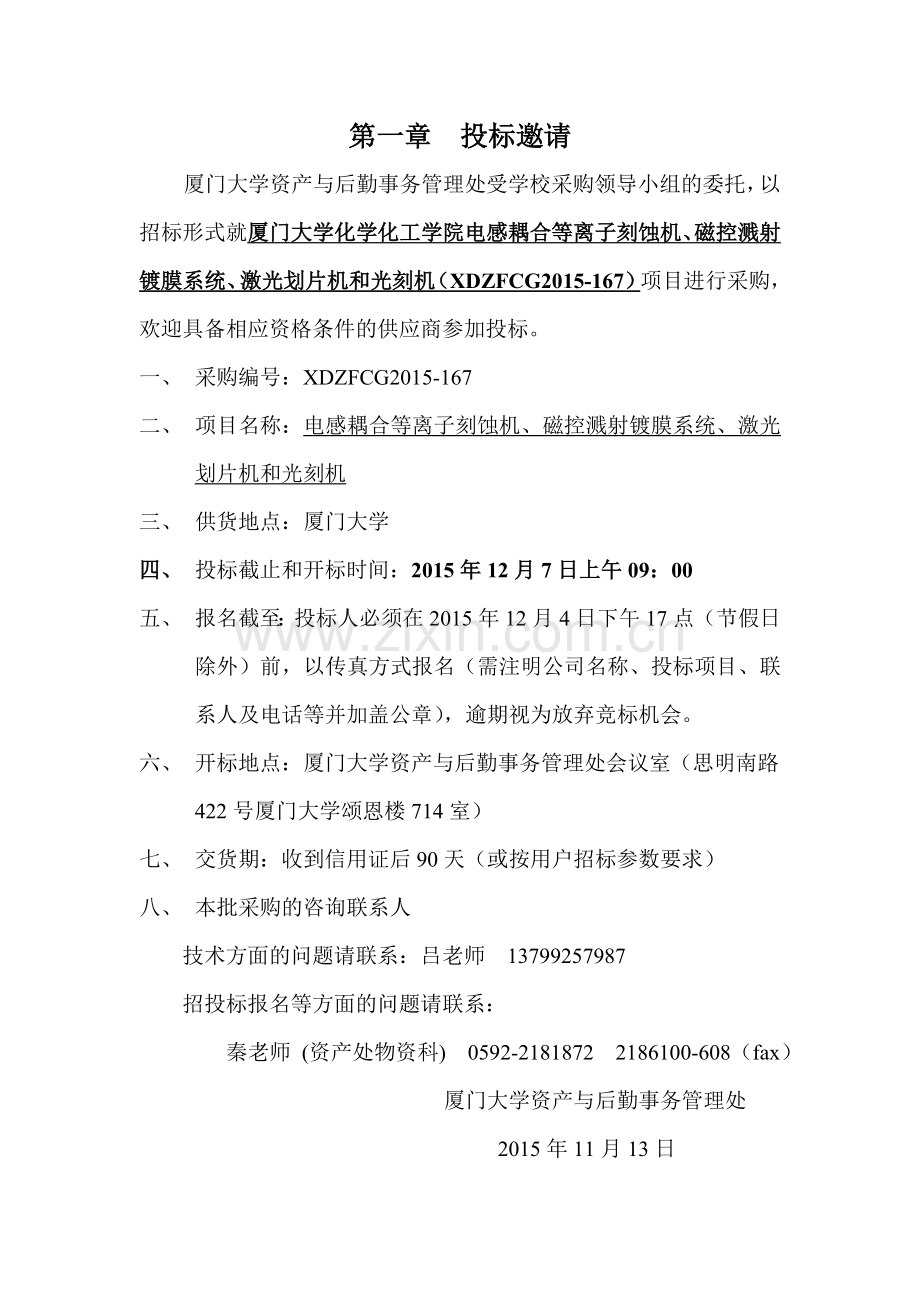 第一章　投标邀请

厦门大学资产与后勤事务管理处受学校采购领导小组的委托，以招标形式就厦门大学化学化工学院电感耦合等离子刻蚀机、磁控溅射镀膜系统、激光划片机和光刻机（XDZFCG2015-167）项目进行采购，欢迎具备相应资格条件的供应商参加投标。

一、　采购编号：XDZFCG2015-167

二、　项目名称：电感耦合等离子刻蚀机、磁控溅射镀膜系统、激光划片机和光刻机

三、　供货地点：厦门大学

四、　投标截止和开标时间：2015 年 12 月 7 日上午 09：00

五、　报名截至：投标人必须在 2015 年 12 月 4 日下午 17 点（节假日除外）前，以传真方式报名（需注明公司名称、投标项目、联系人及电话等并加盖公章），逾期视为放弃竞标机会。

六、　开标地点：厦门大学资产与后勤事务管理处会议室（思明南路 422 号厦门大学颂恩楼 714 室）

七、　交货期：收到信用证后 90 天（或按用户招标参数要求）

八、　本批采购的咨询联系人

技术方面的问题请联系：吕老师　13799257987

招投标报名等方面的问题请联系：

秦老师 (资产处物资科)　0592-2181872　2186100-608（fax）

厦门大学资产与后勤事务管理处

2015 年 11 月 13 日

www.zixin.com.cn